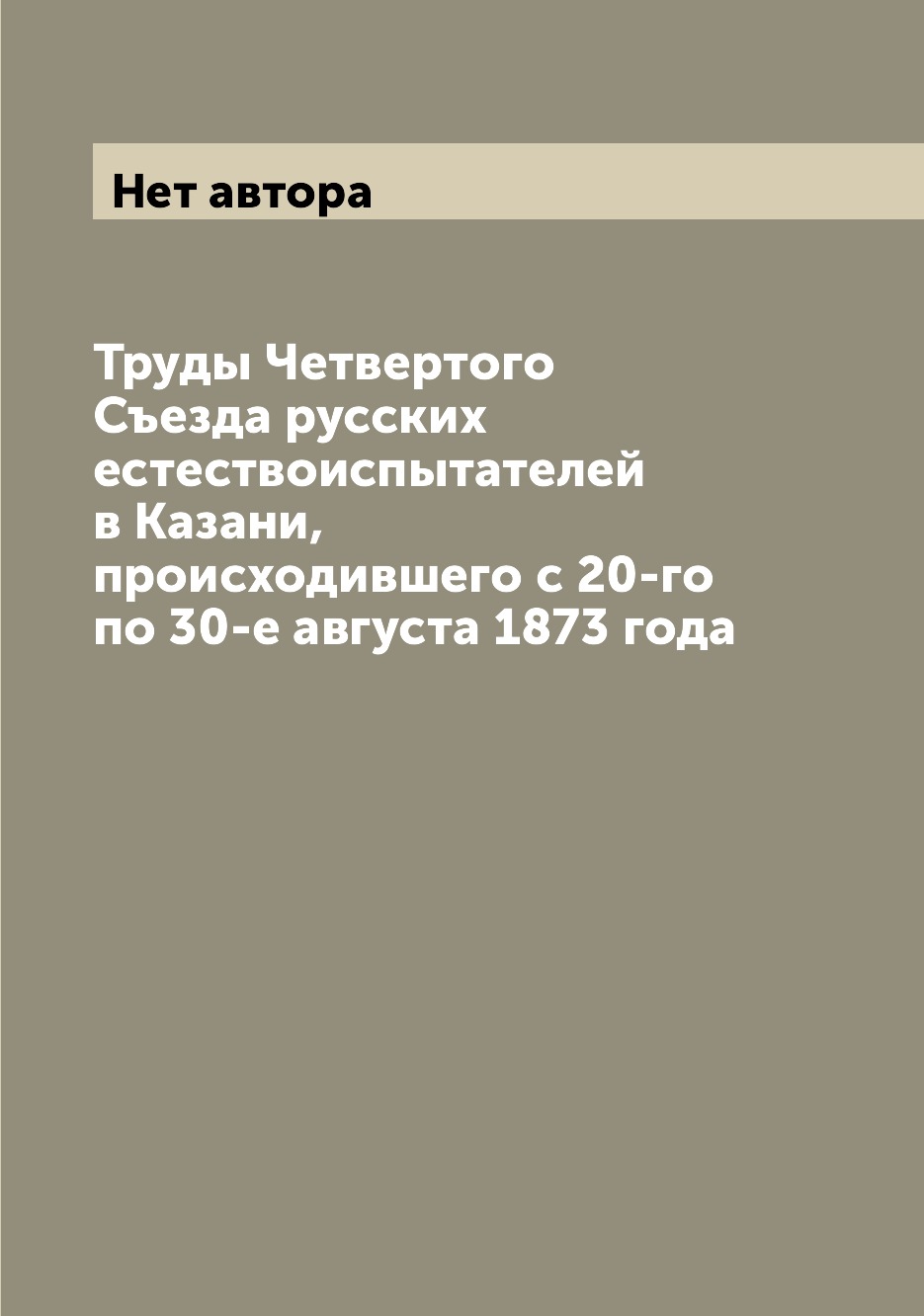 Нет автора

Труды Четвертого Съезда русских естествоиспытателей в Казани, происходившего с 20-го по 30-е августа 1873 года